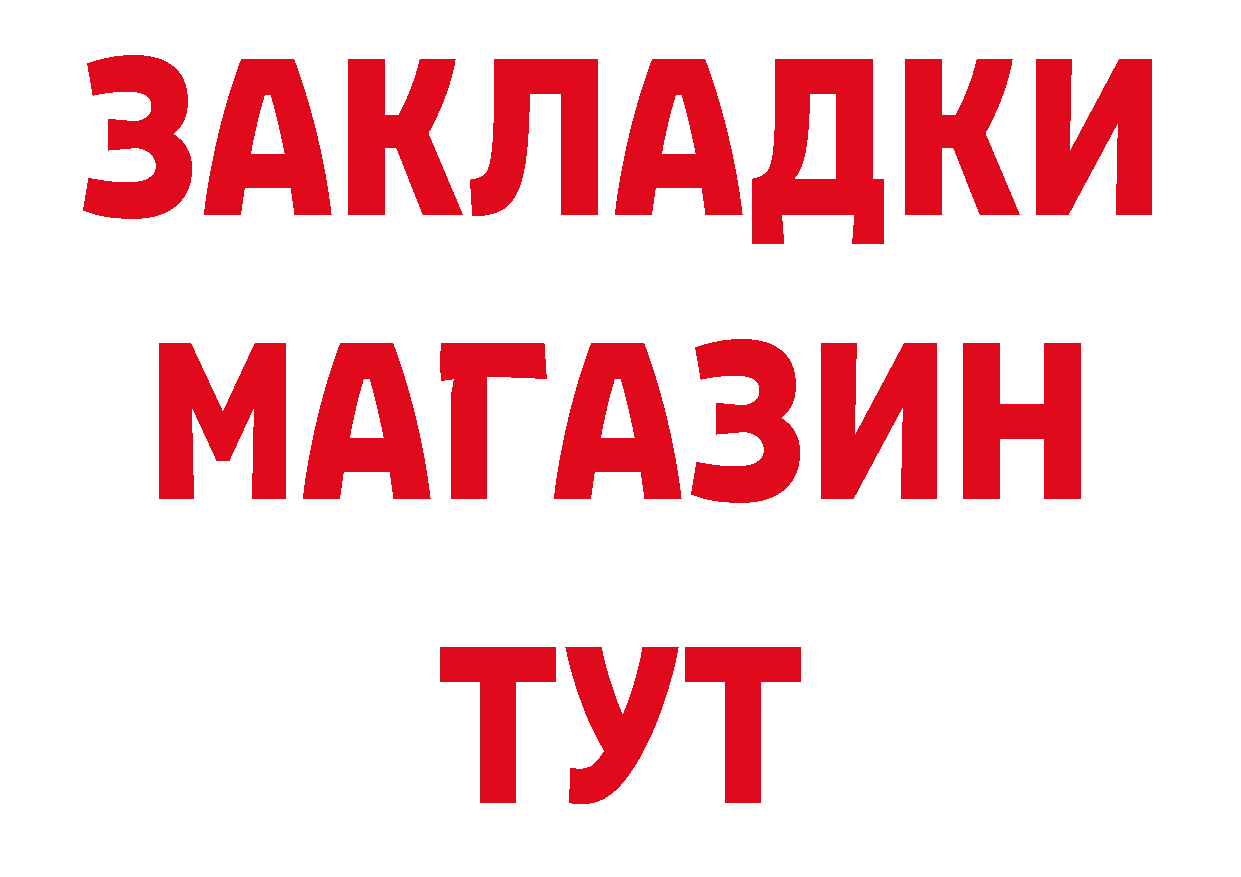 ЗАКЛАДКИ
МАГАЗИН
ТУТ